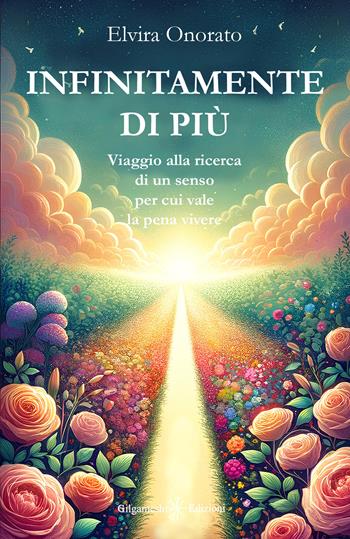 Elvira Onorato

INFINITAMENTE DI PIÙ

Viaggio alla ricerca di un senso per cui vale la pena vivere

Gilgamesh Edizioni